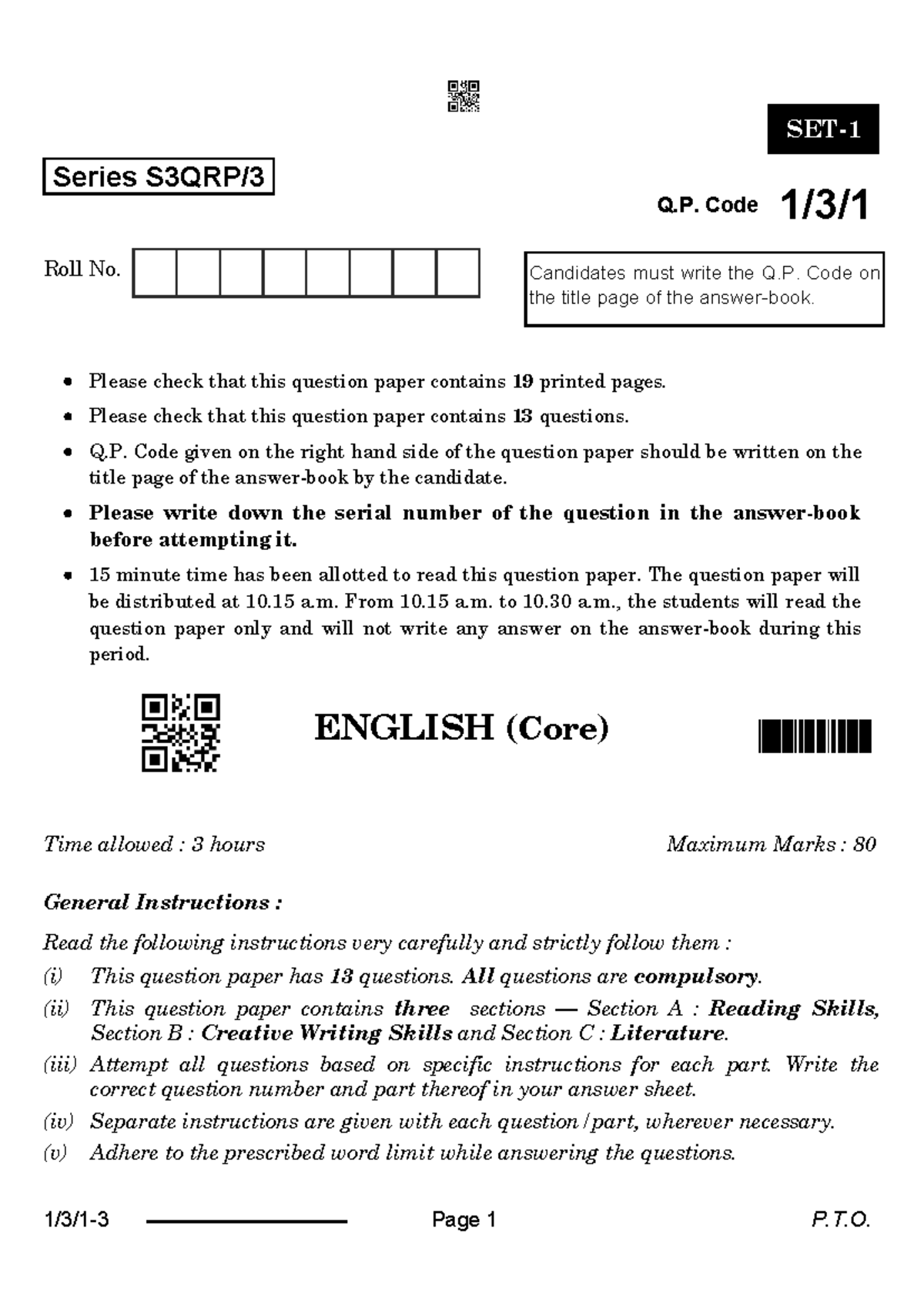 SET-1

Series S3QRP/3

Q.P. Code 1/3/1

Roll No.

Candidates must write the Q.P. Code on the title page of the answer-book.

• Please check that this question paper contains 19 printed pages.
• Please check that this question paper contains 13 questions.
• Q.P. Code given on the right hand side of the question paper should be written on the title page of the answer-book by the candidate.
• Please write down the serial number of the question in the answer-book before attempting it.
• 15 minute time has been allotted to read this question paper. The question paper will be distributed at 10.15 a.m. From 10.15 a.m. to 10.30 a.m., the students will read the question paper only and will not write any answer on the answer-book during this period.

ENGLISH (Core)

Time allowed : 3 hours

Maximum Marks : 80

General Instructions :

Read the following instructions very carefully and strictly follow them :

(i) This question paper has 13 questions. All questions are compulsory.
(ii) This question paper contains three sections — Section A : Reading Skills, Section B : Creative Writing Skills and Section C : Literature.
(iii) Attempt all questions based on specific instructions for each part. Write the correct question number and part thereof in your answer sheet.
(iv) Separate instructions are given with each question/part, wherever necessary.
(v) Adhere to the prescribed word limit while answering the questions.

1/3/1-3 Page 1 P.T.O.